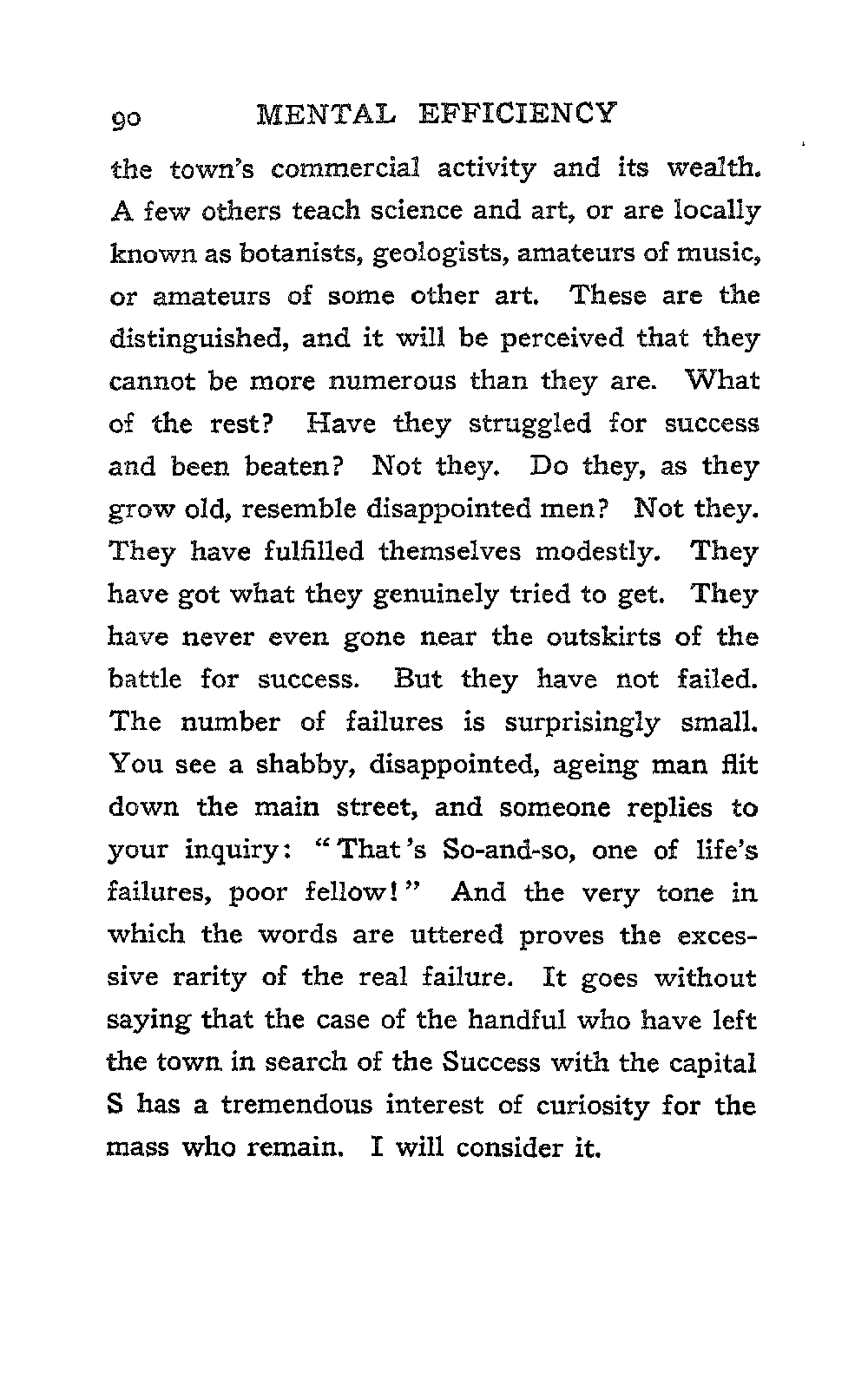 90 MENTAL EFFICIENCY

the town's commercial activity and its wealth. A few others teach science and art, or are locally known as botanists, geologists, amateurs of music, or amateurs of some other art. These are the distinguished, and it will be perceived that they cannot be more numerous than they are. What of the rest? Have they struggled for success and been beaten? Not they. Do they, as they grow old, resemble disappointed men? Not they. They have fulfilled themselves modestly. They have got what they genuinely tried to get. They have never even gone near the outskirts of the battle for success. But they have not failed. The number of failures is surprisingly small. You see a shabby, disappointed, ageing man flit down the main street, and someone replies to your inquiry: "That's So-and-so, one of life's failures, poor fellow!" And the very tone in which the words are uttered proves the excessive rarity of the real failure. It goes without saying that the case of the handful who have left the town in search of the Success with the capital S has a tremendous interest of curiosity for the mass who remain. I will consider it.